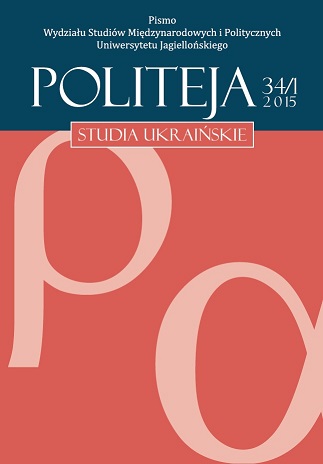 Pismo
Wydziału Studiów Międzynarodowych i Politycznych
Uniwersytetu Jagiellońskiego

POLITEJA 34/1 2015

STUDIA UKRAIŃSKIE

ρα